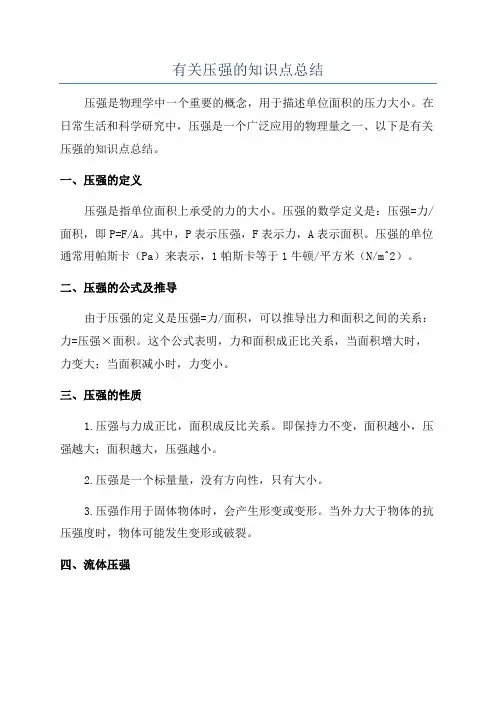 有关压强的知识点总结

压强是物理学中一个重要的概念，用于描述单位面积的压力大小。在日常生活和科学研究中，压强是一个广泛应用的物理量之一、以下是有关压强的知识点总结。

一、压强的定义

压强是指单位面积上承受的力的大小。压强的数学定义是：压强=力/面积，即 P=F/A。其中，P 表示压强，F 表示力，A 表示面积。压强的单位通常用帕斯卡（Pa）来表示，1 帕斯卡等于 1 牛顿/平方米（N/m^2）。

二、压强的公式及推导

由于压强的定义是压强=力/面积，可以推导出力和面积之间的关系：力=压强×面积。这个公式表明，力和面积成正比关系，当面积增大时，力变大；当面积减小时，力变小。

三、压强的性质

1.压强与力成正比，面积成反比关系。即保持力不变，面积越小，压强越大；面积越大，压强越小。

2.压强是一个标量量，没有方向性，只有大小。

3.压强作用于固体物体时，会产生形变或变形。当外力大于物体的抗压强度时，物体可能发生变形或破裂。

四、流体压强